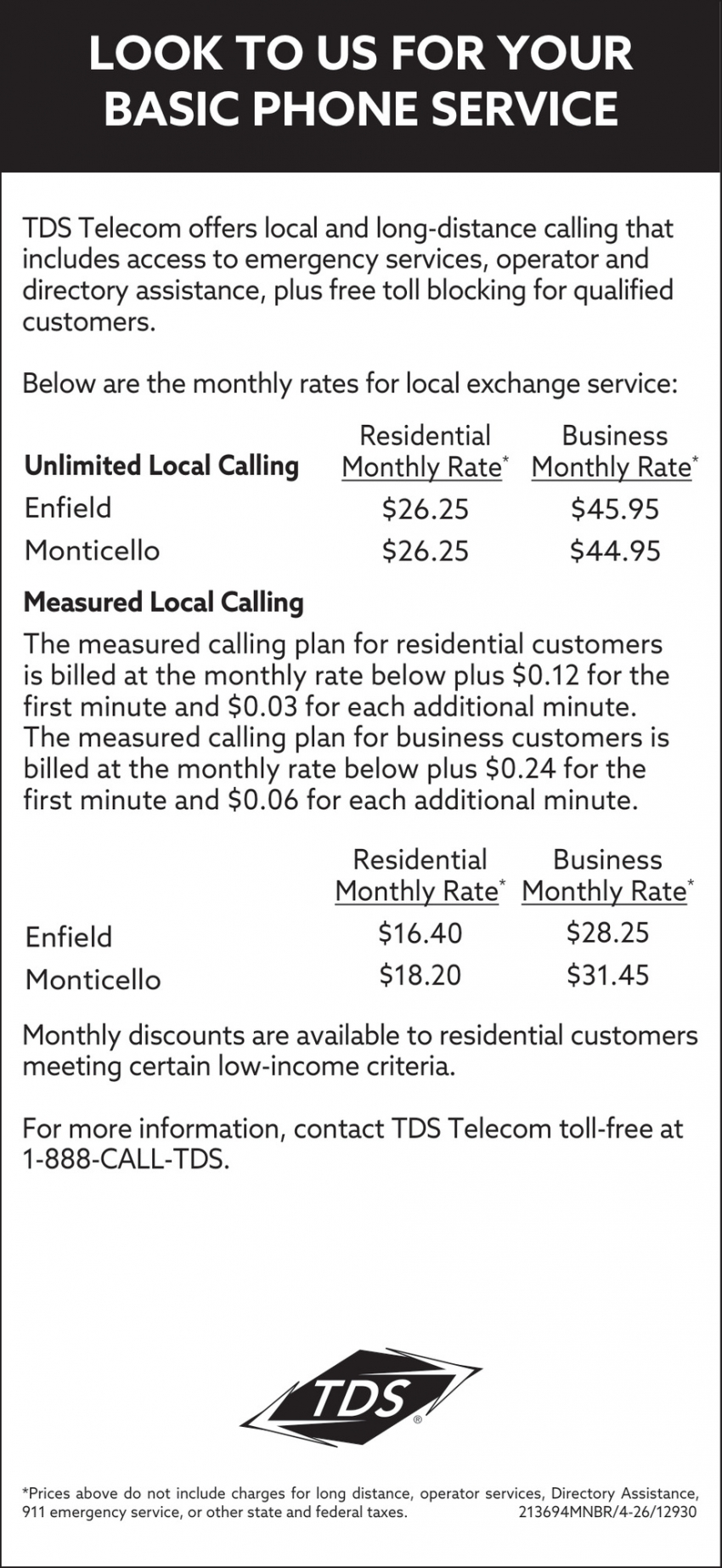 LOOK TO US FOR YOUR BASIC PHONE SERVICE

TDS Telecom offers local and long-distance calling that includes access to emergency services, operator and directory assistance, plus free toll blocking for qualified customers.

Below are the monthly rates for local exchange service:

| Unlimited Local Calling | Residential Monthly Rate* | Business Monthly Rate* |
|---|---|---|
| Enfield | \$26.25 | \$45.95 |
| Monticello | \$26.25 | \$44.95 |

Measured Local Calling

The measured calling plan for residential customers is billed at the monthly rate below plus \$0.12 for the first minute and \$0.03 for each additional minute. The measured calling plan for business customers is billed at the monthly rate below plus \$0.24 for the first minute and \$0.06 for each additional minute.

| | Residential Monthly Rate* | Business Monthly Rate* |
|---|---|---|
| Enfield | \$16.40 | \$28.25 |
| Monticello | \$18.20 | \$31.45 |

Monthly discounts are available to residential customers meeting certain low-income criteria.

For more information, contact TDS Telecom toll-free at 1-888-CALL-TDS.

TDS®

*Prices above do not include charges for long distance, operator services, Directory Assistance, 911 emergency service, or other state and federal taxes. 213694MNBR/4-26/12930